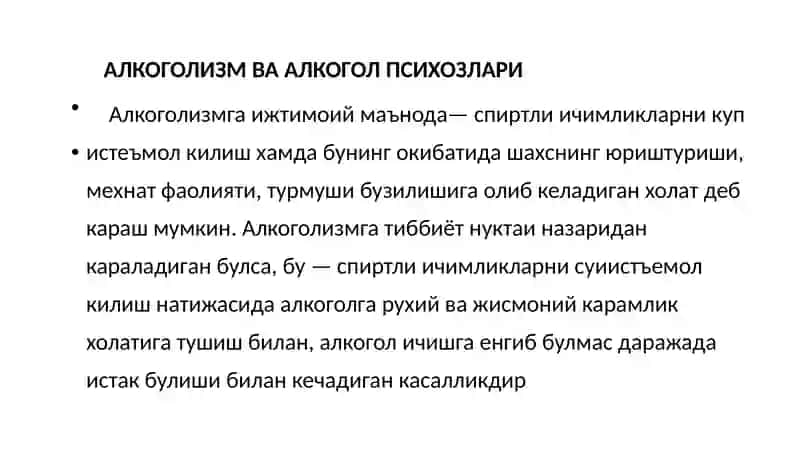 АЛКОГОЛИЗМ ВА АЛКОГОЛ ПСИХОЗЛАРИ

• Алкоголизмга ижтимоий маънода— спиртли ичимликларни куп

• истеъмол килиш хамда бунинг окибатида шахснинг юриштуриши, мехнат фаолияти, турмуши бузилишига олиб келадиган холат деб караш мумкин. Алкоголизмга тиббиёт нуктаи назаридан караладиган булса, бу — спиртли ичимликларни суиистъемол килиш натижасида алкоголга рухий ва жисмоний карамлик холатига тушиш билан, алкогол ичишга енгиб булмас даражада истак булиши билан кечадиган касалликдир